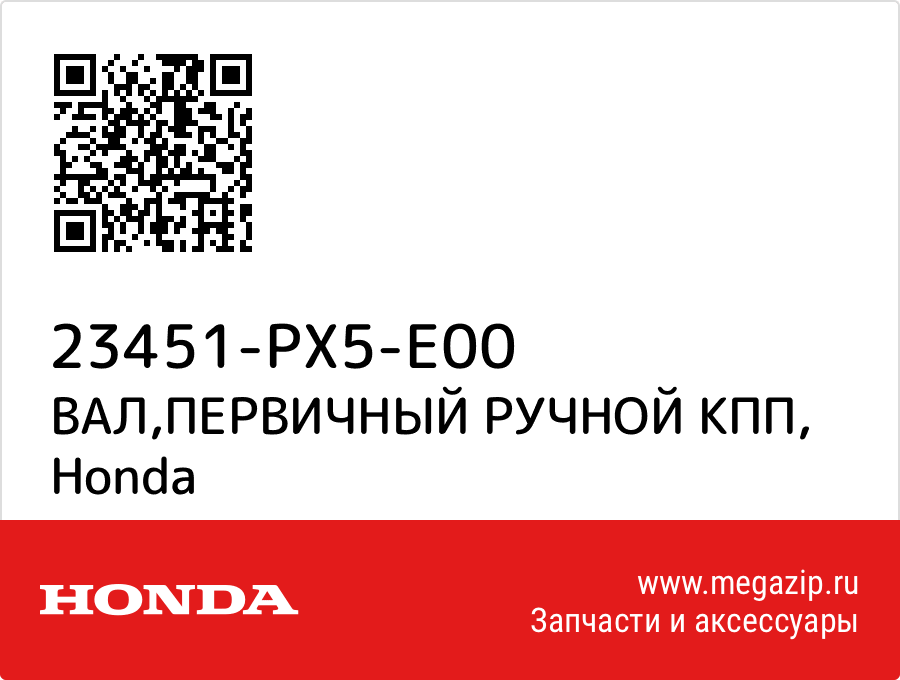 23451-PX5-E00
ВАЛ,ПЕРВИЧНЫЙ РУЧНОЙ КПП, Honda

HONDA

www.megazip.ru
Запчасти и аксессуары